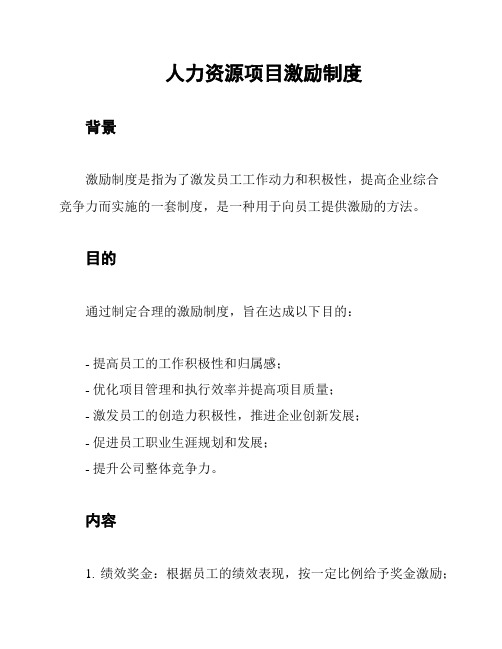 人力资源项目激励制度

背景

激励制度是指为了激发员工工作动力和积极性，提高企业综合竞争力而实施的一套制度，是一种用于向员工提供激励的方法。

目的

通过制定合理的激励制度，旨在达成以下目的：

- 提高员工的工作积极性和归属感；
- 优化项目管理和执行效率并提高项目质量；
- 激发员工的创造力积极性，推进企业创新发展；
- 促进员工职业生涯规划和发展；
- 提升公司整体竞争力。

内容

1. 绩效奖金：根据员工的绩效表现，按一定比例给予奖金激励；